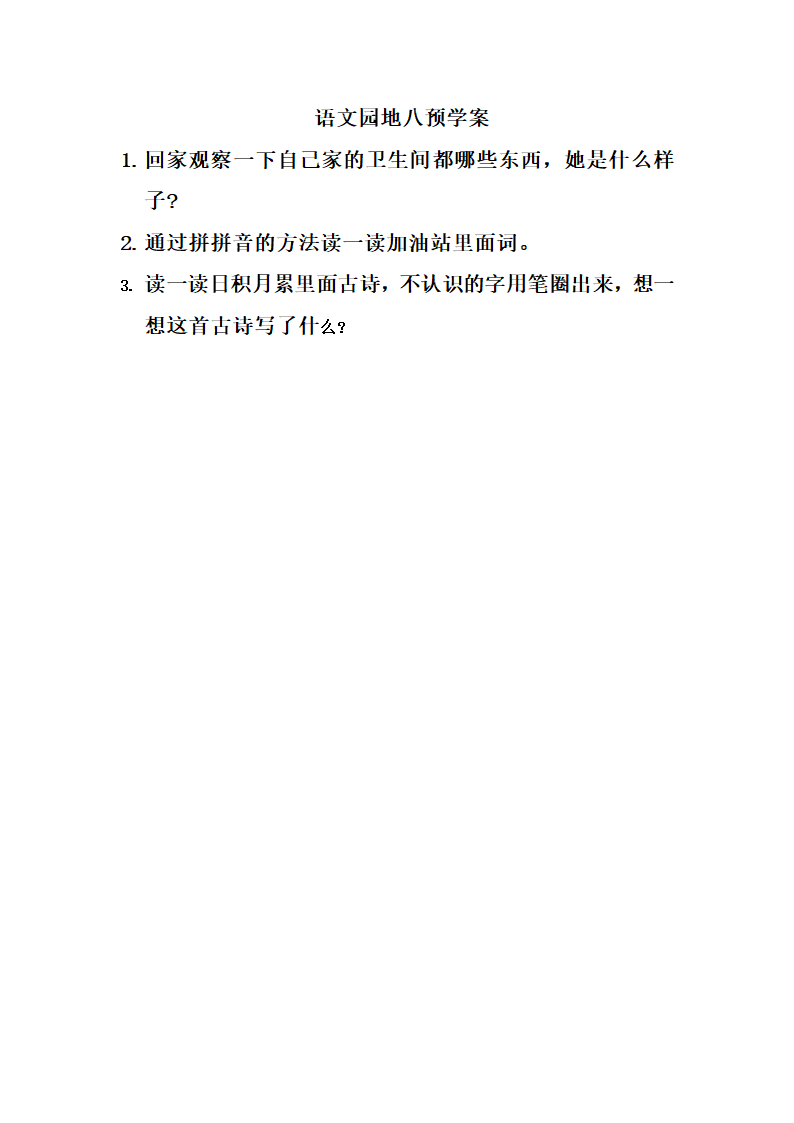 语文园地八预学案

1. 回家观察一下自己家的卫生间都哪些东西，她是什么样子?

2. 通过拼拼音的方法读一读加油站里面词。

3. 读一读日积月累里面古诗，不认识的字用笔圈出来，想一想这首古诗写了什么?